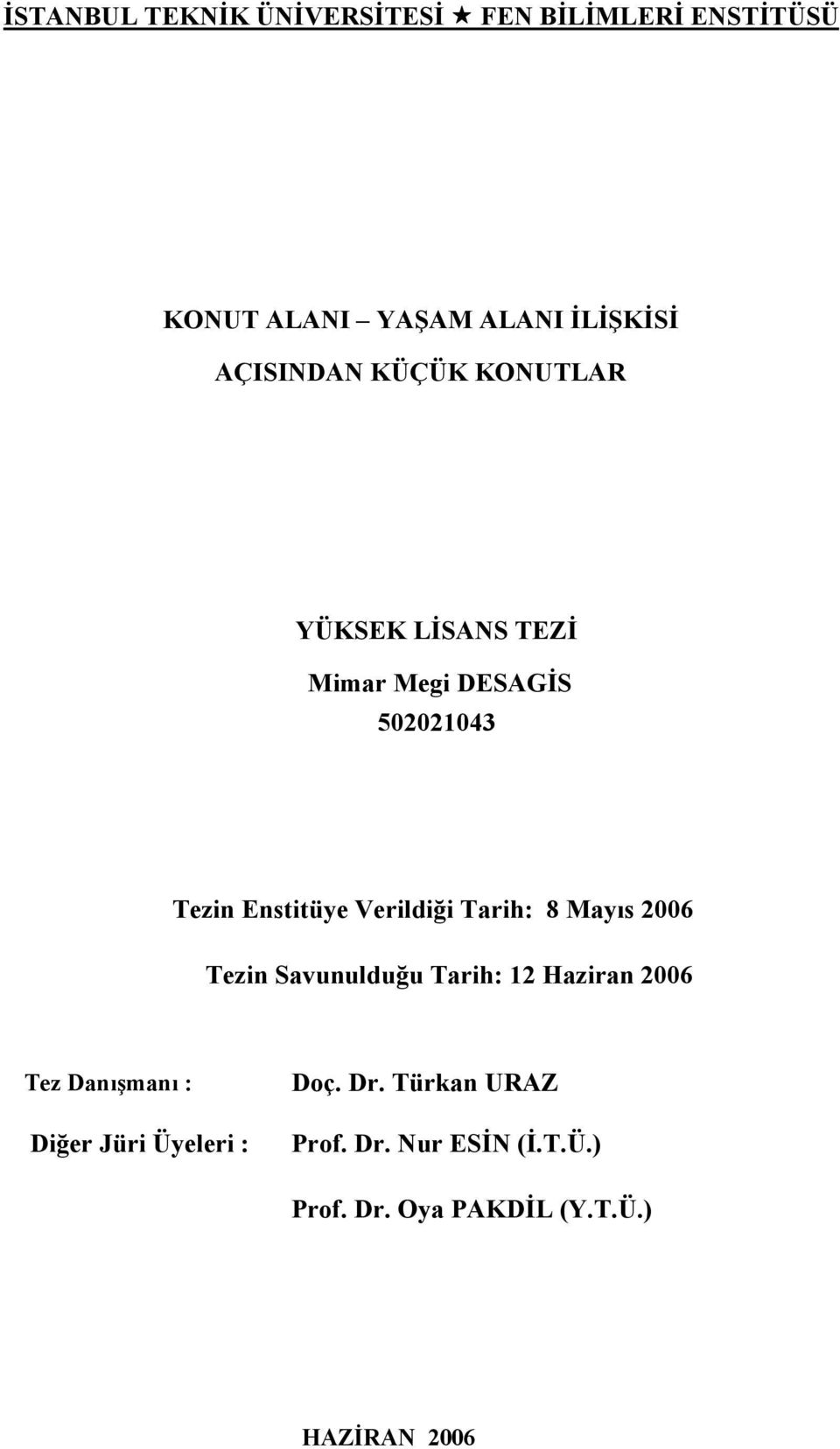 İSTANBUL TEKNİK ÜNİVERSİTESİ ★ FEN BİLİMLERİ ENSTİTÜSÜ

KONUT ALANI – YAŞAM ALANI İLİŞKİSİ
AÇISINDAN KÜÇÜK KONUTLAR

YÜKSEK LİSANS TEZİ
Mimar Megi DESAGİS
502021043

Tezin Enstitüye Verildiği Tarih: 8 Mayıs 2006

Tezin Savunulduğu Tarih: 12 Haziran 2006

Tez Danışmanı : Doç. Dr. Türkan URAZ

Diğer Jüri Üyeleri : Prof. Dr. Nur ESİN (İ.T.Ü.)

Prof. Dr. Oya PAKDİL (Y.T.Ü.)

HAZİRAN 2006